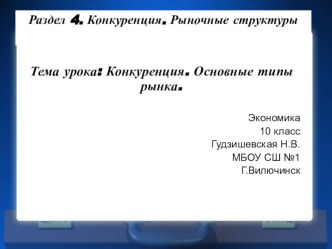 Раздел 4. Конкуренция. Рыночные структуры

Тема урока: Конкуренция. Основные типы рынка.

Экономика
10 класс
Гудзишевская Н.В.
МБОУ СШ №1
Г.Вилючинск